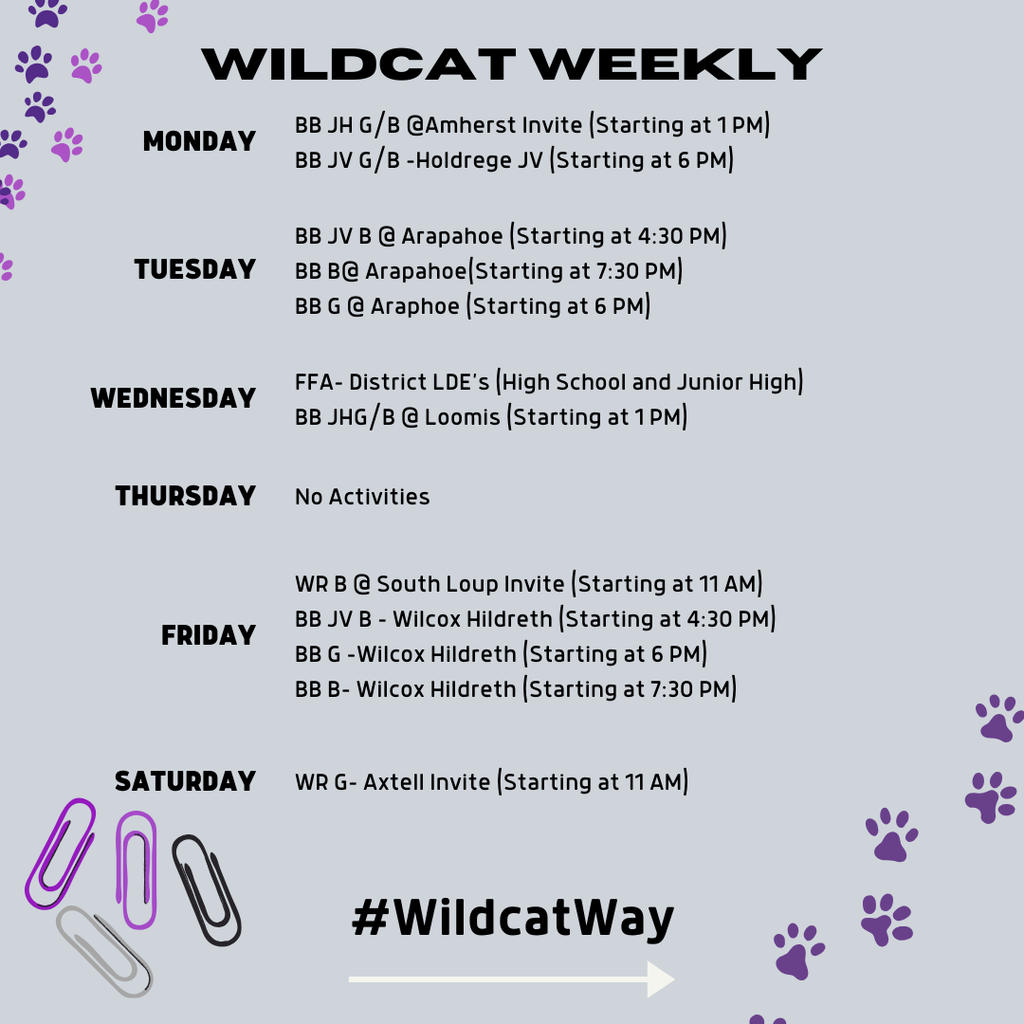 WILDCAT WEEKLY

MONDAY
BB JH G/B @Amherst Invite (Starting at 1 PM)
BB JV G/B -Holdrege JV (Starting at 6 PM)

TUESDAY
BB JV B @ Arapahoe (Starting at 4:30 PM)
BB B@ Arapahoe(Starting at 7:30 PM)
BB G @ Araphoe (Starting at 6 PM)

WEDNESDAY
FFA- District LDE's (High School and Junior High)
BB JHG/B @ Loomis (Starting at 1 PM)

THURSDAY
No Activities

FRIDAY
WR B @ South Loup Invite (Starting at 11 AM)
BB JV B - Wilcox Hildreth (Starting at 4:30 PM)
BB G -Wilcox Hildreth (Starting at 6 PM)
BB B- Wilcox Hildreth (Starting at 7:30 PM)

SATURDAY
WR G- Axtell Invite (Starting at 11 AM)

#WildcatWay